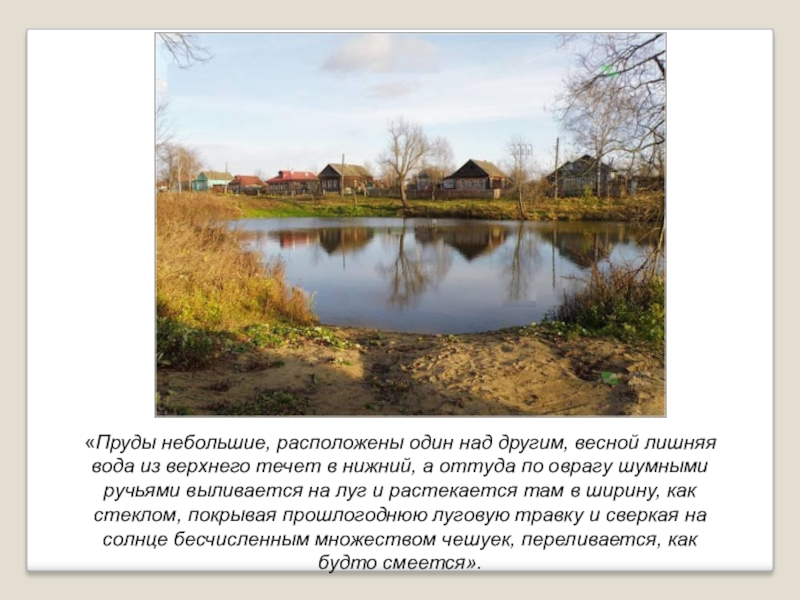 «Пруды небольшие, расположены один над другим, весной лишняя вода из верхнего течет в нижний, а оттуда по оврагу шумными ручьями выливается на луг и растекается там в ширину, как стеклом, покрывая прошлогоднюю луговую травку и сверкая на солнце бесчисленным множеством чешуек, переливается, как будто смеется».